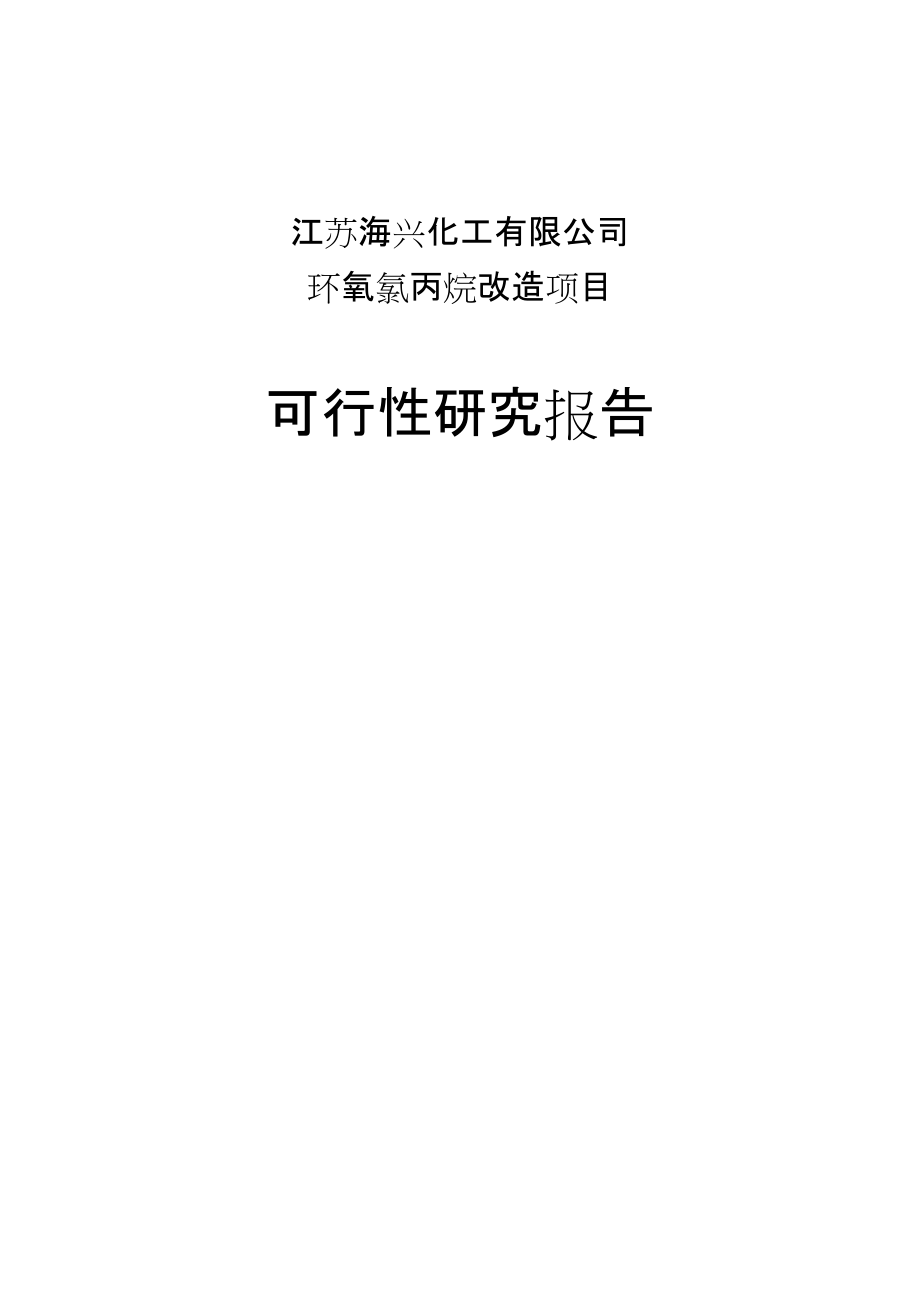 江苏海兴化工有限公司
环氧氯丙烷改造项目

可行性研究报告